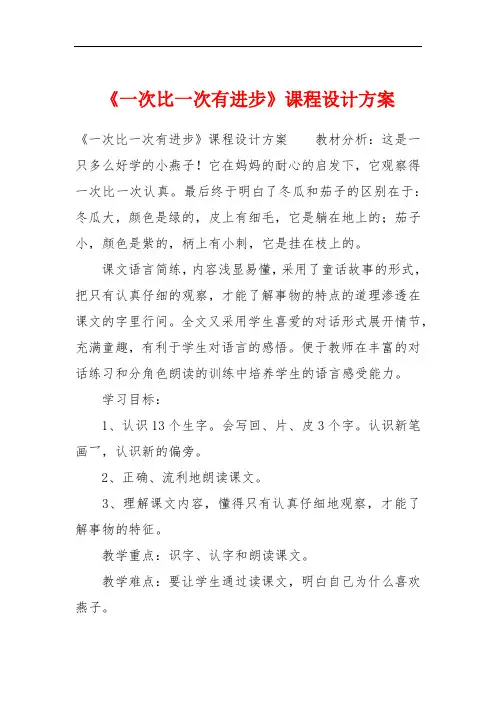 《一次比一次有进步》课程设计方案

《一次比一次有进步》课程设计方案　　教材分析：这是一只多么好学的小燕子！它在妈妈的耐心的启发下，它观察得一次比一次认真。最后终于明白了冬瓜和茄子的区别在于：冬瓜大，颜色是绿的，皮上有细毛，它是躺在地上的；茄子小，颜色是紫的，柄上有小刺，它是挂在枝上的。

课文语言简练，内容浅显易懂，采用了童话故事的形式，把只有认真仔细的观察，才能了解事物的特点的道理渗透在课文的字里行间。全文又采用学生喜爱的对话形式展开情节，充满童趣，有利于学生对语言的感悟。便于教师在丰富的对话练习和分角色朗读的训练中培养学生的语言感受能力。

学习目标：

1、认识13个生字。会写回、片、皮3个字。认识新笔画乛，认识新的偏旁。

2、正确、流利地朗读课文。

3、理解课文内容，懂得只有认真仔细地观察，才能了解事物的特征。

教学重点：识字、认字和朗读课文。

教学难点：要让学生通过读课文，明白自己为什么喜欢燕子。